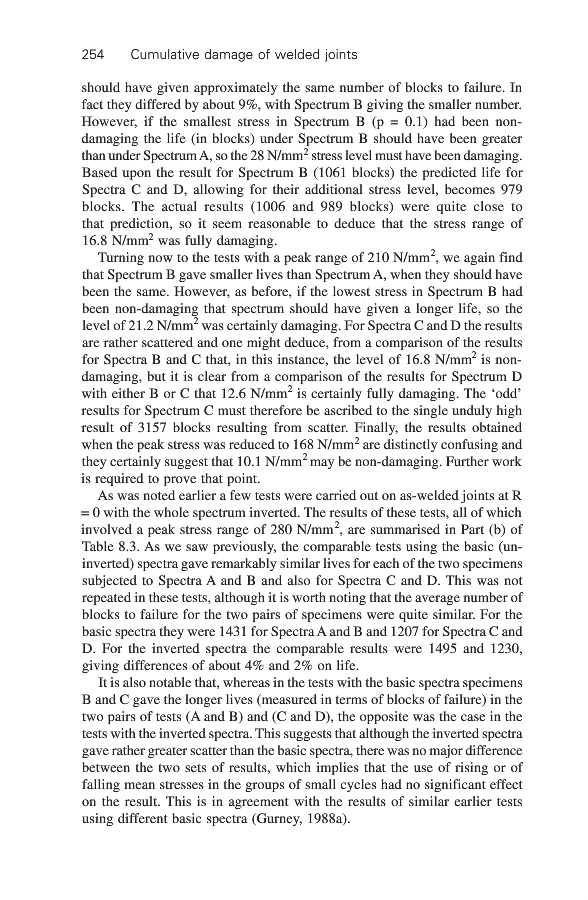 254 Cumulative damage of welded joints

should have given approximately the same number of blocks to failure. In fact they differed by about 9%, with Spectrum B giving the smaller number. However, if the smallest stress in Spectrum B (p = 0.1) had been non-damaging the life (in blocks) under Spectrum B should have been greater than under Spectrum A, so the 28 N/mm$^2$ stress level must have been damaging. Based upon the result for Spectrum B (1061 blocks) the predicted life for Spectra C and D, allowing for their additional stress level, becomes 979 blocks. The actual results (1006 and 989 blocks) were quite close to that prediction, so it seem reasonable to deduce that the stress range of 16.8 N/mm$^2$ was fully damaging.

Turning now to the tests with a peak range of 210 N/mm$^2$, we again find that Spectrum B gave smaller lives than Spectrum A, when they should have been the same. However, as before, if the lowest stress in Spectrum B had been non-damaging that spectrum should have given a longer life, so the level of 21.2 N/mm$^2$ was certainly damaging. For Spectra C and D the results are rather scattered and one might deduce, from a comparison of the results for Spectra B and C that, in this instance, the level of 16.8 N/mm$^2$ is non-damaging, but it is clear from a comparison of the results for Spectrum D with either B or C that 12.6 N/mm$^2$ is certainly fully damaging. The 'odd' results for Spectrum C must therefore be ascribed to the single unduly high result of 3157 blocks resulting from scatter. Finally, the results obtained when the peak stress was reduced to 168 N/mm$^2$ are distinctly confusing and they certainly suggest that 10.1 N/mm$^2$ may be non-damaging. Further work is required to prove that point.

As was noted earlier a few tests were carried out on as-welded joints at R = 0 with the whole spectrum inverted. The results of these tests, all of which involved a peak stress range of 280 N/mm$^2$, are summarised in Part (b) of Table 8.3. As we saw previously, the comparable tests using the basic (un-inverted) spectra gave remarkably similar lives for each of the two specimens subjected to Spectra A and B and also for Spectra C and D. This was not repeated in these tests, although it is worth noting that the average number of blocks to failure for the two pairs of specimens were quite similar. For the basic spectra they were 1431 for Spectra A and B and 1207 for Spectra C and D. For the inverted spectra the comparable results were 1495 and 1230, giving differences of about 4% and 2% on life.

It is also notable that, whereas in the tests with the basic spectra specimens B and C gave the longer lives (measured in terms of blocks of failure) in the two pairs of tests (A and B) and (C and D), the opposite was the case in the tests with the inverted spectra. This suggests that although the inverted spectra gave rather greater scatter than the basic spectra, there was no major difference between the two sets of results, which implies that the use of rising or of falling mean stresses in the groups of small cycles had no significant effect on the result. This is in agreement with the results of similar earlier tests using different basic spectra (Gurney, 1988a).